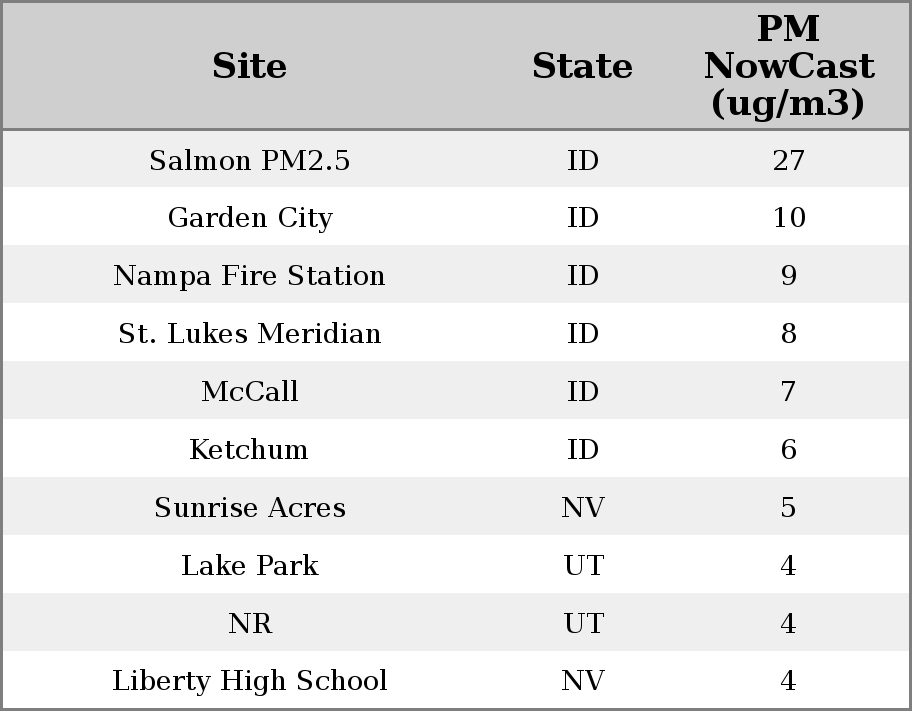 | Site | State | PM NowCast (ug/m3) |
|---|---|---|
| Salmon PM2.5 | ID | 27 |
| Garden City | ID | 10 |
| Nampa Fire Station | ID | 9 |
| St. Lukes Meridian | ID | 8 |
| McCall | ID | 7 |
| Ketchum | ID | 6 |
| Sunrise Acres | NV | 5 |
| Lake Park | UT | 4 |
| NR | UT | 4 |
| Liberty High School | NV | 4 |